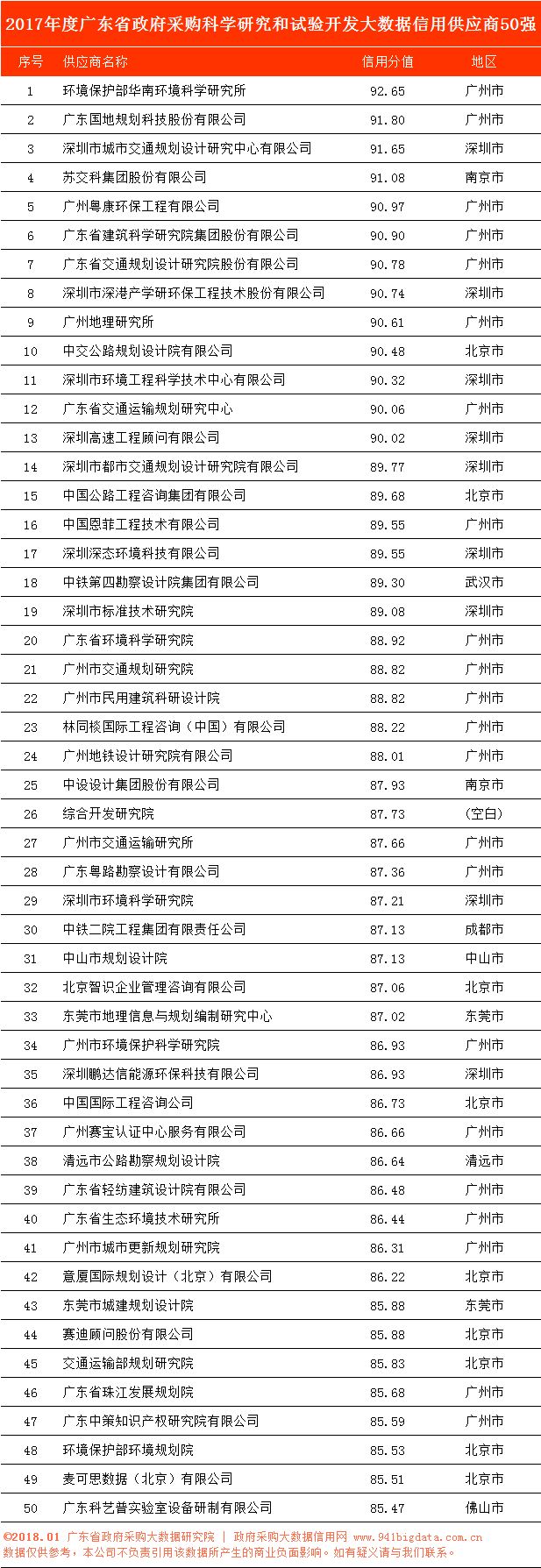 2017年度广东省政府采购科学研究和试验开发大数据信用供应商50强

| 序号 | 供应商名称 | 信用分值 | 地区 |
|---|---|---|---|
| 1 | 环境保护部华南环境科学研究所 | 92.65 | 广州市 |
| 2 | 广东国地规划科技股份有限公司 | 91.80 | 广州市 |
| 3 | 深圳市城市交通规划设计研究中心有限公司 | 91.65 | 深圳市 |
| 4 | 苏交科集团股份有限公司 | 91.08 | 南京市 |
| 5 | 广州粤康环保工程有限公司 | 90.97 | 广州市 |
| 6 | 广东省建筑科学研究院集团股份有限公司 | 90.90 | 广州市 |
| 7 | 广东省交通规划设计研究院股份有限公司 | 90.78 | 广州市 |
| 8 | 深圳市深港产学研环保工程技术股份有限公司 | 90.74 | 深圳市 |
| 9 | 广州地理研究所 | 90.61 | 广州市 |
| 10 | 中交公路规划设计院有限公司 | 90.48 | 北京市 |
| 11 | 深圳市环境工程科学技术中心有限公司 | 90.32 | 深圳市 |
| 12 | 广东省交通运输规划研究中心 | 90.06 | 广州市 |
| 13 | 深圳高速工程顾问有限公司 | 90.02 | 深圳市 |
| 14 | 深圳市都市交通规划设计研究院有限公司 | 89.77 | 深圳市 |
| 15 | 中国公路工程咨询集团有限公司 | 89.68 | 北京市 |
| 16 | 中国恩菲工程技术有限公司 | 89.55 | 广州市 |
| 17 | 深圳深态环境科技有限公司 | 89.55 | 深圳市 |
| 18 | 中铁第四勘察设计院集团有限公司 | 89.30 | 武汉市 |
| 19 | 深圳市标准技术研究院 | 89.08 | 深圳市 |
| 20 | 广东省环境科学研究院 | 88.92 | 广州市 |
| 21 | 广州市交通规划研究院 | 88.82 | 广州市 |
| 22 | 广州市民用建筑科研设计院 | 88.82 | 广州市 |
| 23 | 林同棪国际工程咨询（中国）有限公司 | 88.22 | 广州市 |
| 24 | 广州地铁设计研究院有限公司 | 88.01 | 广州市 |
| 25 | 中设设计集团股份有限公司 | 87.93 | 南京市 |
| 26 | 综合开发研究院 | 87.73 | (空白) |
| 27 | 广州市交通运输研究所 | 87.66 | 广州市 |
| 28 | 广东粤路勘察设计有限公司 | 87.36 | 广州市 |
| 29 | 深圳市环境科学研究院 | 87.21 | 深圳市 |
| 30 | 中铁二院工程集团有限责任公司 | 87.13 | 成都市 |
| 31 | 中山市规划设计院 | 87.13 | 中山市 |
| 32 | 北京智识企业管理咨询有限公司 | 87.06 | 北京市 |
| 33 | 东莞市地理信息与规划编制研究中心 | 87.02 | 东莞市 |
| 34 | 广州市环境保护科学研究院 | 86.93 | 广州市 |
| 35 | 深圳鹏达信能源环保科技有限公司 | 86.93 | 深圳市 |
| 36 | 中国国际工程咨询公司 | 86.73 | 北京市 |
| 37 | 广州赛宝认证中心服务有限公司 | 86.66 | 广州市 |
| 38 | 清远市公路勘察规划设计院 | 86.64 | 清远市 |
| 39 | 广东省轻纺建筑设计院有限公司 | 86.48 | 广州市 |
| 40 | 广东省生态环境技术研究所 | 86.44 | 广州市 |
| 41 | 广州市城市更新规划研究院 | 86.31 | 广州市 |
| 42 | 意厦国际规划设计（北京）有限公司 | 86.22 | 北京市 |
| 43 | 东莞市城建规划设计院 | 85.88 | 东莞市 |
| 44 | 赛迪顾问股份有限公司 | 85.88 | 北京市 |
| 45 | 交通运输部规划研究院 | 85.83 | 北京市 |
| 46 | 广东省珠江发展规划院 | 85.68 | 广州市 |
| 47 | 广东中策知识产权研究院有限公司 | 85.59 | 广州市 |
| 48 | 环境保护部环境规划院 | 85.53 | 北京市 |
| 49 | 麦可思数据（北京）有限公司 | 85.51 | 北京市 |
| 50 | 广东科艺普实验室设备研制有限公司 | 85.47 | 佛山市 |

©2018.01 广东省政府采购大数据研究院 | 政府采购大数据信用网 www.941bigdata.com.cn
数据仅供参考，本公司不负责引用该数据所产生的商业负面影响。如有疑义请与我们联系。